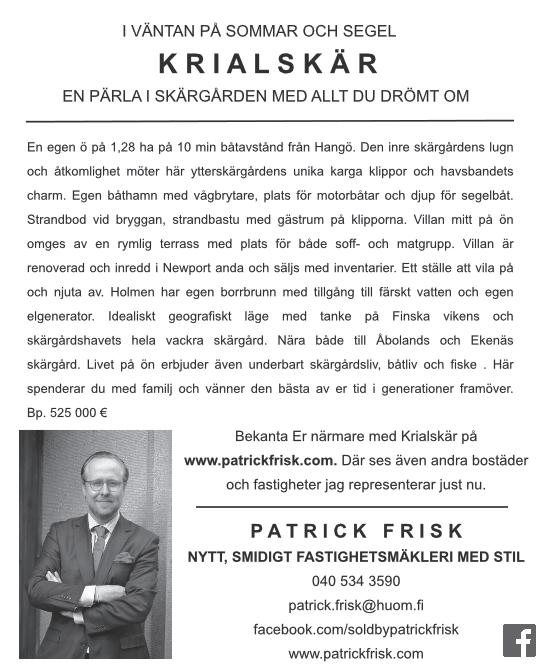 I VÄNTAN PÅ SOMMAR OCH SEGEL

KRIALSKÄR

EN PÄRLA I SKÄRGÅRDEN MED ALLT DU DRÖMT OM

En egen ö på 1,28 ha på 10 min båtavstånd från Hangö. Den inre skärgårdens lugn och åtkomlighet möter här ytterskärgårdens unika karga klippor och havsbandets charm. Egen båthamn med vågbrytare, plats för motorbåtar och djup för segelbåt. Strandbod vid bryggan, strandbastu med gästrum på klipporna. Villan mitt på ön omges av en rymlig terrass med plats för både soff- och matgrupp. Villan är renoverad och inredd i Newport anda och säljs med inventarier. Ett ställe att vila på och njuta av. Holmen har egen borrbrunn med tillgång till färskt vatten och egen elgenerator. Idealiskt geografiskt läge med tanke på Finska vikens och skärgårdshavets hela vackra skärgård. Nära både till Åbolands och Ekenäs skärgård. Livet på ön erbjuder även underbart skärgårdsliv, båtliv och fiske . Här spenderar du med familj och vänner den bästa av er tid i generationer framöver. Bp. 525 000 €

Bekanta Er närmare med Krialskär på www.patrickfrisk.com. Där ses även andra bostäder och fastigheter jag representerar just nu.

PATRICK FRISK

NYTT, SMIDIGT FASTIGHETSMÄKLERI MED STIL

040 534 3590

patrick.frisk@huom.fi

facebook.com/soldbypatrickfrisk

www.patrickfrisk.com

f